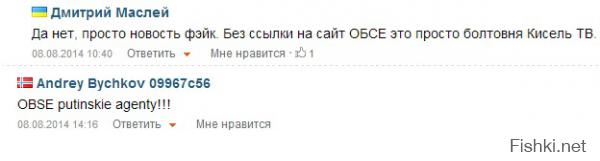 Дмитрий Маслей
Да нет, просто новость фэйк. Без ссылки на сайт ОБСЕ это просто болтовня Кисель ТВ.
08.08.2014 10:40 Ответить Мне нравится · 1

Andrey Bychkov 09967c56
OBSE putinskie agenty!!!
08.08.2014 14:16 Ответить Мне нравится

Fishki.net